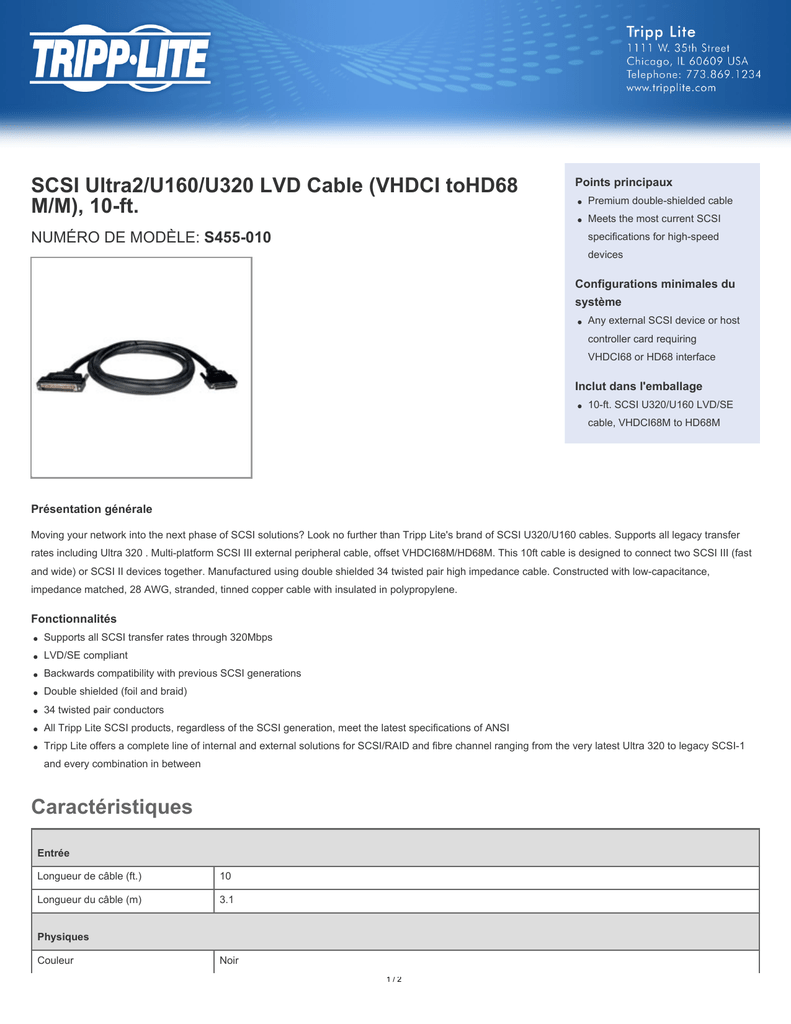 TRIPP·LITE

Tripp Lite
1111 W. 35th Street
Chicago, IL 60609 USA
Telephone: 773.869.1234
www.tripplite.com

SCSI Ultra2/U160/U320 LVD Cable (VHDCI toHD68 M/M), 10-ft.

NUMÉRO DE MODÈLE: S455-010

Points principaux
- Premium double-shielded cable
- Meets the most current SCSI specifications for high-speed devices

Configurations minimales du système
- Any external SCSI device or host controller card requiring VHDCI68 or HD68 interface

Inclut dans l'emballage
- 10-ft. SCSI U320/U160 LVD/SE cable, VHDCI68M to HD68M

Présentation générale

Moving your network into the next phase of SCSI solutions? Look no further than Tripp Lite's brand of SCSI U320/U160 cables. Supports all legacy transfer rates including Ultra 320 . Multi-platform SCSI III external peripheral cable, offset VHDCI68M/HD68M. This 10ft cable is designed to connect two SCSI III (fast and wide) or SCSI II devices together. Manufactured using double shielded 34 twisted pair high impedance cable. Constructed with low-capacitance, impedance matched, 28 AWG, stranded, tinned copper cable with insulated in polypropylene.

Fonctionnalités
- Supports all SCSI transfer rates through 320Mbps
- LVD/SE compliant
- Backwards compatibility with previous SCSI generations
- Double shielded (foil and braid)
- 34 twisted pair conductors
- All Tripp Lite SCSI products, regardless of the SCSI generation, meet the latest specifications of ANSI
- Tripp Lite offers a complete line of internal and external solutions for SCSI/RAID and fibre channel ranging from the very latest Ultra 320 to legacy SCSI-1 and every combination in between

Caractéristiques

| Entrée | |
|---|---|
| Longueur de câble (ft.) | 10 |
| Longueur du câble (m) | 3.1 |
| Physiques | |
| Couleur | Noir |

1 / 2